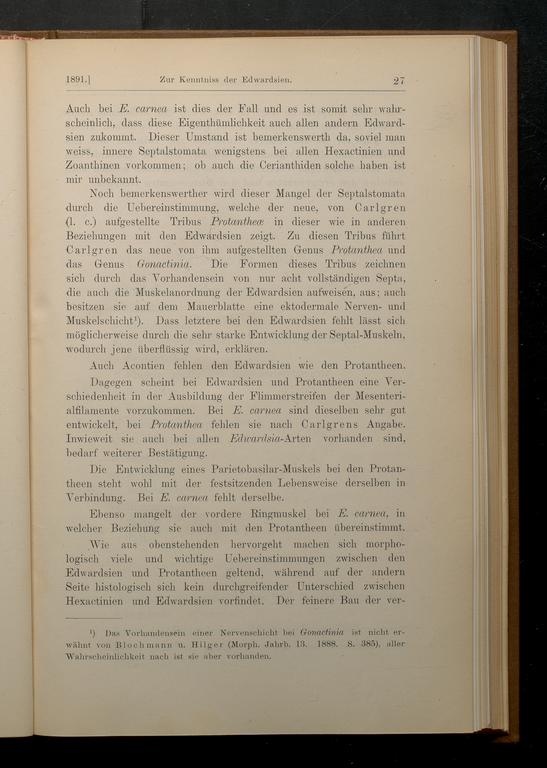 1891.] Zur Kenntniss der Edwardsien. 27

Auch bei E. carnea ist dies der Fall und es ist somit sehr wahrscheinlich, dass diese Eigenthümlichkeit auch allen andern Edwardsien zukommt. Dieser Umstand ist bemerkenswerth da, soviel man weiss, innere Septalstomata wenigstens bei allen Hexactinien und Zoanthinen vorkommen; ob auch die Cerianthiden solche haben ist mir unbekannt.

Noch bemerkenswerther wird dieser Mangel der Septalstomata durch die Uebereinstimmung, welche der neue, von Carlgren (l. c.) aufgestellte Tribus Protantheæ in dieser wie in anderen Beziehungen mit den Edwardsien zeigt. Zu diesen Tribus führt Carlgren das neue von ihm aufgestellten Genus Protanthea und das Genus Gonactinia. Die Formen dieses Tribus zeichnen sich durch das Vorhandensein von nur acht vollständigen Septa, die auch die Muskelanordnung der Edwardsien aufweisen, aus; auch besitzen sie auf dem Mauerblatte eine ektodermale Nerven- und Muskelschicht¹). Dass letztere bei den Edwardsien fehlt lässt sich möglicherweise durch die sehr starke Entwicklung der Septal-Muskeln, wodurch jene überflüssig wird, erklären.

Auch Acontien fehlen den Edwardsien wie den Protantheen.

Dagegen scheint bei Edwardsien und Protantheen eine Verschiedenheit in der Ausbildung der Flimmerstreifen der Mesenterialfilamente vorzukommen. Bei E. carnea sind dieselben sehr gut entwickelt, bei Protanthea fehlen sie nach Carlgrens Angabe. Inwieweit sie auch bei allen Edwardsia-Arten vorhanden sind, bedarf weiterer Bestätigung.

Die Entwicklung eines Parietobasilar-Muskels bei den Protantheen steht wohl mit der festsitzenden Lebensweise derselben in Verbindung. Bei E. carnea fehlt derselbe.

Ebenso mangelt der vordere Ringmuskel bei E. carnea, in welcher Beziehung sie auch mit den Protantheen übereinstimmt.

Wie aus obenstehenden hervorgeht machen sich morphologisch viele und wichtige Uebereinstimmungen zwischen den Edwardsien und Protantheen geltend, während auf der andern Seite histologisch sich kein durchgreifender Unterschied zwischen Hexactinien und Edwardsien vorfindet. Der feinere Bau der ver-

¹) Das Vorhandensein einer Nervenschicht bei Gonactinia ist nicht erwähnt von Blochmann u. Hilger (Morph. Jahrb. 13. 1888. S. 385), aller Wahrscheinlichkeit nach ist sie aber vorhanden.